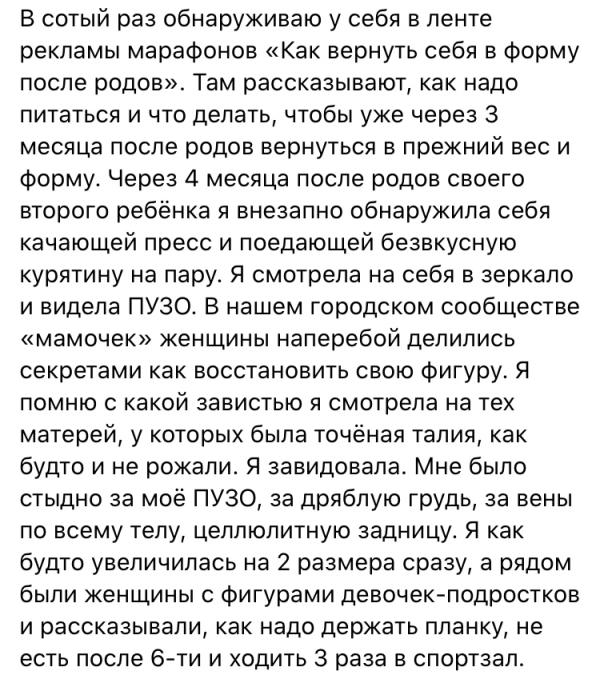 В сотый раз обнаруживаю у себя в ленте рекламы марафонов «Как вернуть себя в форму после родов». Там рассказывают, как надо питаться и что делать, чтобы уже через 3 месяца после родов вернуться в прежний вес и форму. Через 4 месяца после родов своего второго ребёнка я внезапно обнаружила себя качающей пресс и поедающей безвкусную курятину на пару. Я смотрела на себя в зеркало и видела ПУЗО. В нашем городском сообществе «мамочек» женщины наперебой делились секретами как восстановить свою фигуру. Я помню с какой завистью я смотрела на тех матерей, у которых была точёная талия, как будто и не рожали. Я завидовала. Мне было стыдно за моё ПУЗО, за дряблую грудь, за вены по всему телу, целлюлитную задницу. Я как будто увеличилась на 2 размера сразу, а рядом были женщины с фигурами девочек-подростков и рассказывали, как надо держать планку, не есть после 6-ти и ходить 3 раза в спортзал.